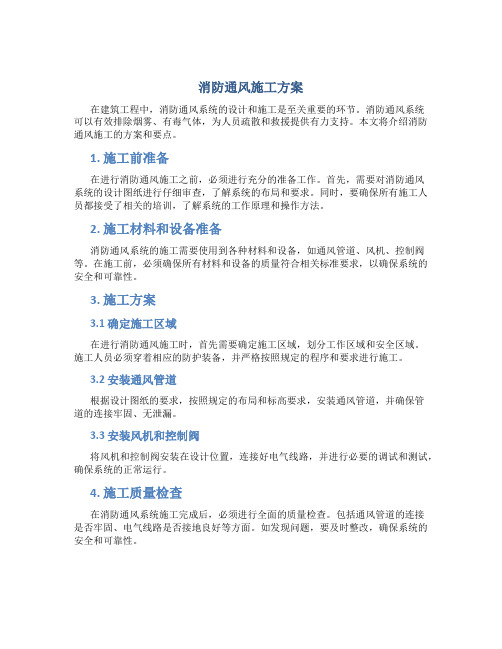 消防通风施工方案

在建筑工程中，消防通风系统的设计和施工是至关重要的环节。消防通风系统可以有效排除烟雾、有毒气体，为人员疏散和救援提供有力支持。本文将介绍消防通风施工的方案和要点。

1. 施工前准备

在进行消防通风施工之前，必须进行充分的准备工作。首先，需要对消防通风系统的设计图纸进行仔细审查，了解系统的布局和要求。同时，要确保所有施工人员都接受了相关的培训，了解系统的工作原理和操作方法。

2. 施工材料和设备准备

消防通风系统的施工需要使用到各种材料和设备，如通风管道、风机、控制阀等。在施工前，必须确保所有材料和设备的质量符合相关标准要求，以确保系统的安全和可靠性。

3. 施工方案

3.1 确定施工区域

在进行消防通风施工时，首先需要确定施工区域，划分工作区域和安全区域。施工人员必须穿着相应的防护装备，并严格按照规定的程序和要求进行施工。

3.2 安装通风管道

根据设计图纸的要求，按照规定的布局和标高要求，安装通风管道，并确保管道的连接牢固、无泄漏。

3.3 安装风机和控制阀

将风机和控制阀安装在设计位置，连接好电气线路，并进行必要的调试和测试，确保系统的正常运行。

4. 施工质量检查

在消防通风系统施工完成后，必须进行全面的质量检查。包括通风管道的连接是否牢固、电气线路是否接地良好等方面。如发现问题，要及时整改，确保系统的安全和可靠性。